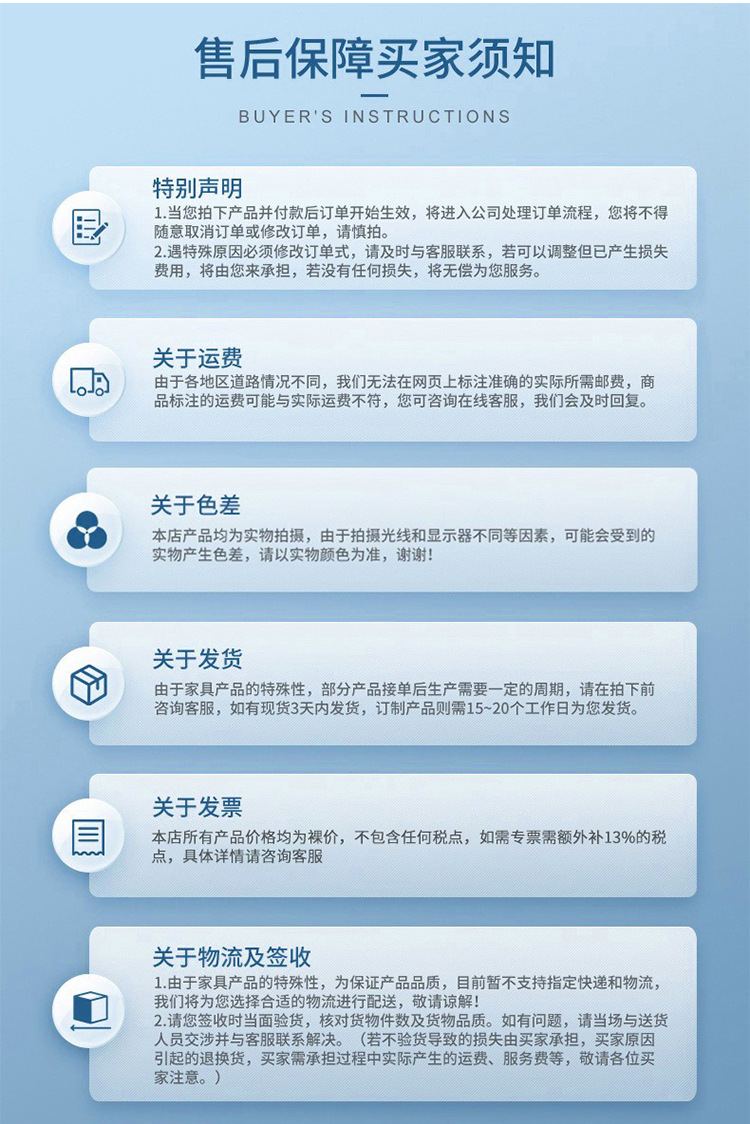 售后保障买家须知

BUYER'S INSTRUCTIONS

特别声明

1.当您拍下产品并付款后订单开始生效，将进入公司处理订单流程，您将不得随意取消订单或修改订单，请慎拍。

2.遇特殊原因必须修改订单式，请及时与客服联系，若可以调整但已产生损失费用，将由您来承担，若没有任何损失，将无偿为您服务。

关于运费

由于各地区道路情况不同，我们无法在网页上标注准确的实际所需邮费，商品标注的运费可能与实际运费不符，您可咨询在线客服，我们会及时回复。

关于色差

本店产品均为实物拍摄，由于拍摄光线和显示器不同等因素，可能会受到的实物产生色差，请以实物颜色为准，谢谢！

关于发货

由于家具产品的特殊性，部分产品接单后生产需要一定的周期，请在拍下前咨询客服，如有现货3天内发货，订制产品则需15~20个工作日为您发货。

关于发票

本店所有产品价格均为裸价，不包含任何税点，如需专票需额外补13%的税点，具体详情请咨询客服

关于物流及签收

1.由于家具产品的特殊性，为保证产品品质，目前暂不支持指定快递和物流，我们将为您选择合适的物流进行配送，敬请谅解！

2.请您签收时当面验货，核对货物件数及货物品质。如有问题，请当场与送货人员交涉并与客服联系解决。（若不验货导致的损失由买家承担，买家原因引起的退换货，买家需承担过程中实际产生的运费、服务费等，敬请各位买家注意。）